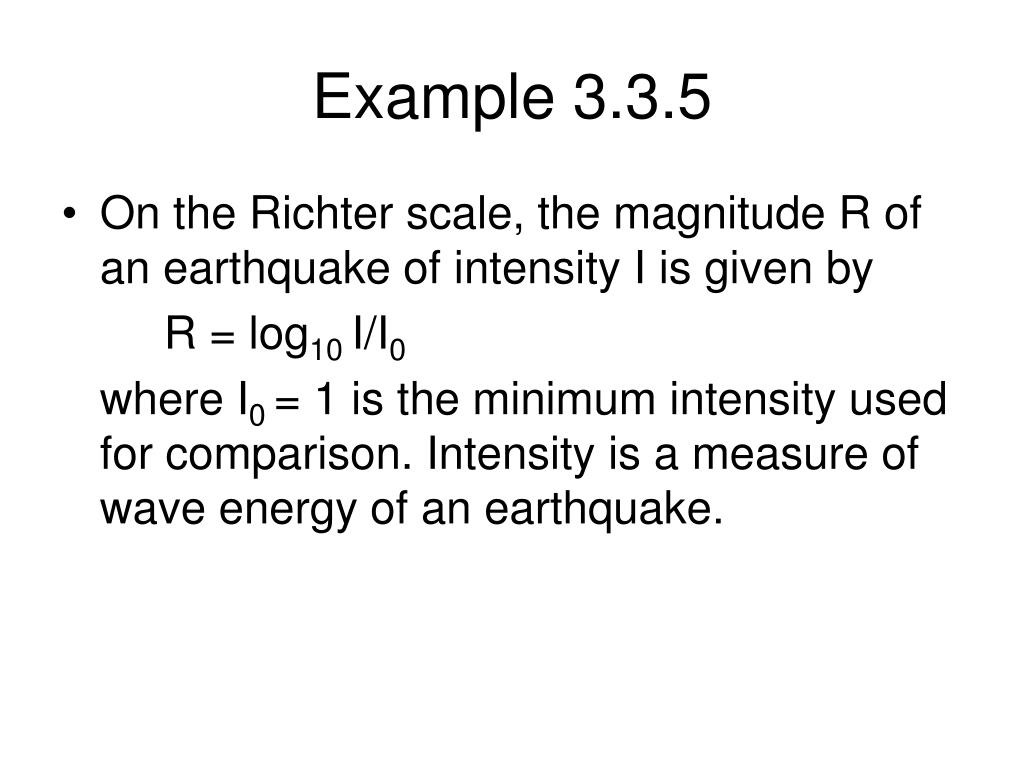 Example 3.3.5

• On the Richter scale, the magnitude R of an earthquake of intensity I is given by

$R = \log_{10} I/I_0$

where $I_0 = 1$ is the minimum intensity used for comparison. Intensity is a measure of wave energy of an earthquake.